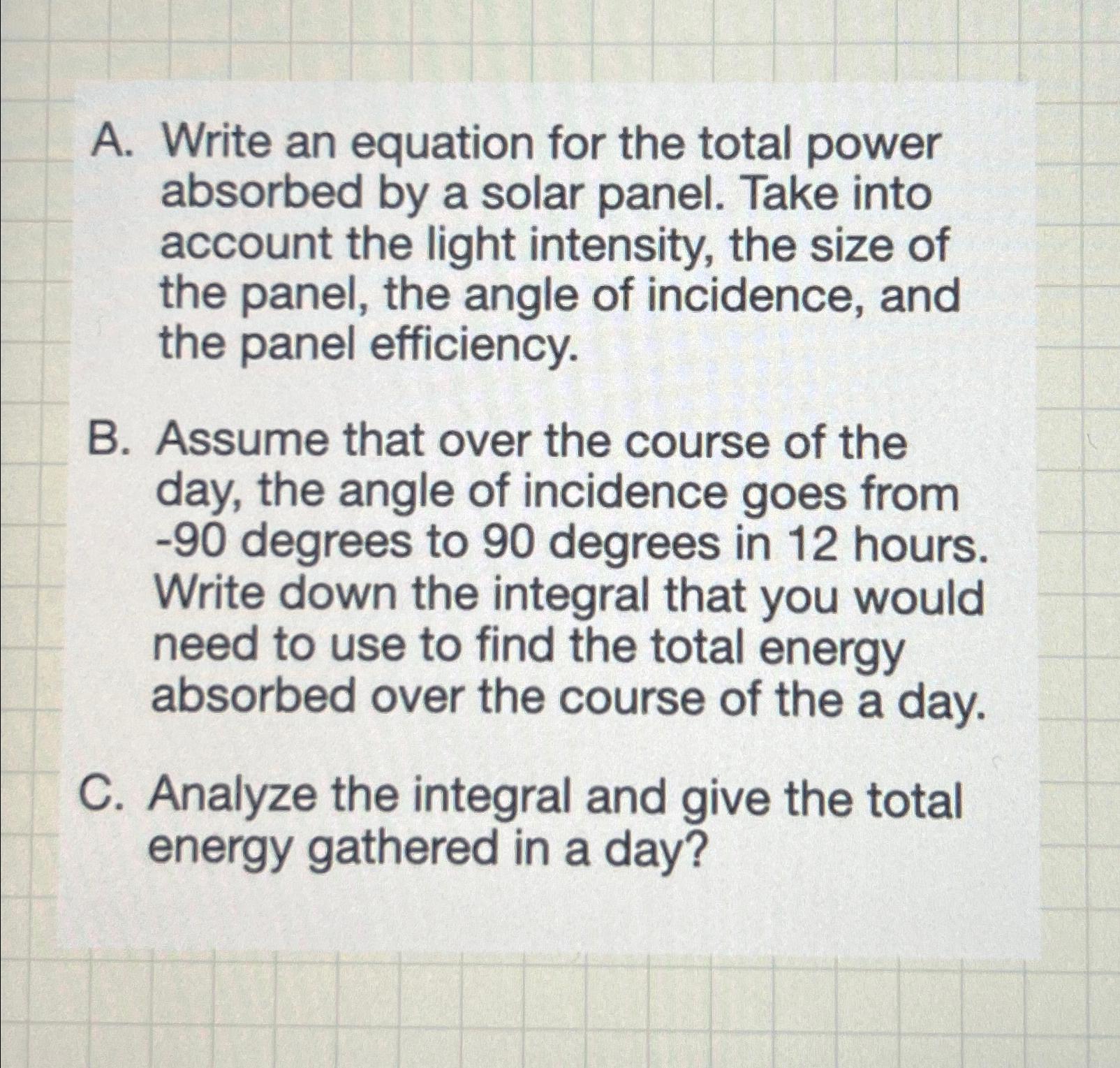 A. Write an equation for the total power absorbed by a solar panel. Take into account the light intensity, the size of the panel, the angle of incidence, and the panel efficiency.

B. Assume that over the course of the day, the angle of incidence goes from -90 degrees to 90 degrees in 12 hours. Write down the integral that you would need to use to find the total energy absorbed over the course of the a day.

C. Analyze the integral and give the total energy gathered in a day?